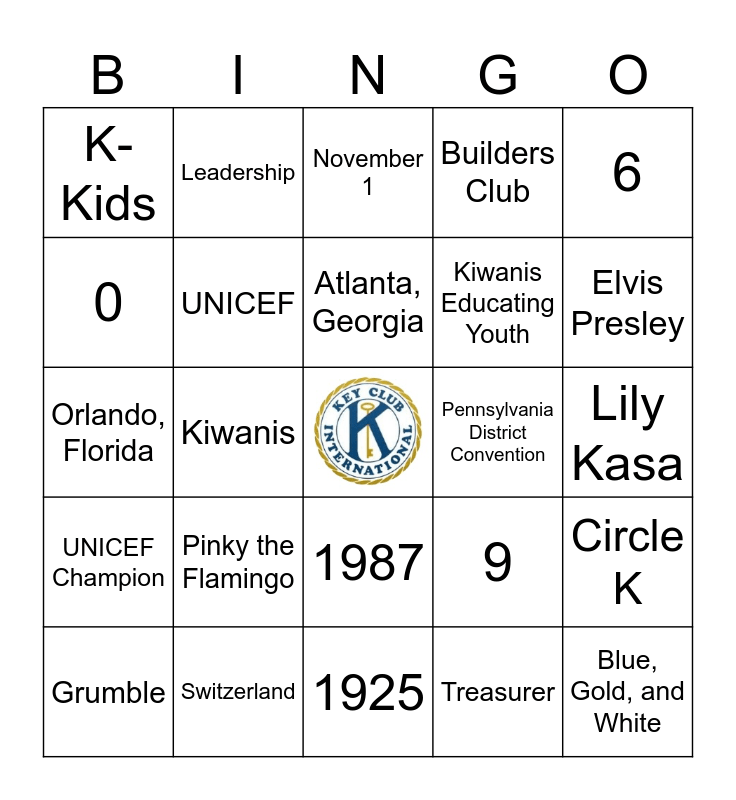 | B | I | N | G | O |
|---|---|---|---|---|
| K-Kids | Leadership | November 1 | Builders Club | 6 |
| 0 | UNICEF | Atlanta, Georgia | Kiwanis Educating Youth | Elvis Presley |
| Orlando, Florida | Kiwanis | KEY CLUB INTERNATIONAL K | Pennsylvania District Convention | Lily Kasa |
| UNICEF Champion | Pinky the Flamingo | 1987 | 9 | Circle K |
| Grumble | Switzerland | 1925 | Treasurer | Blue, Gold, and White |